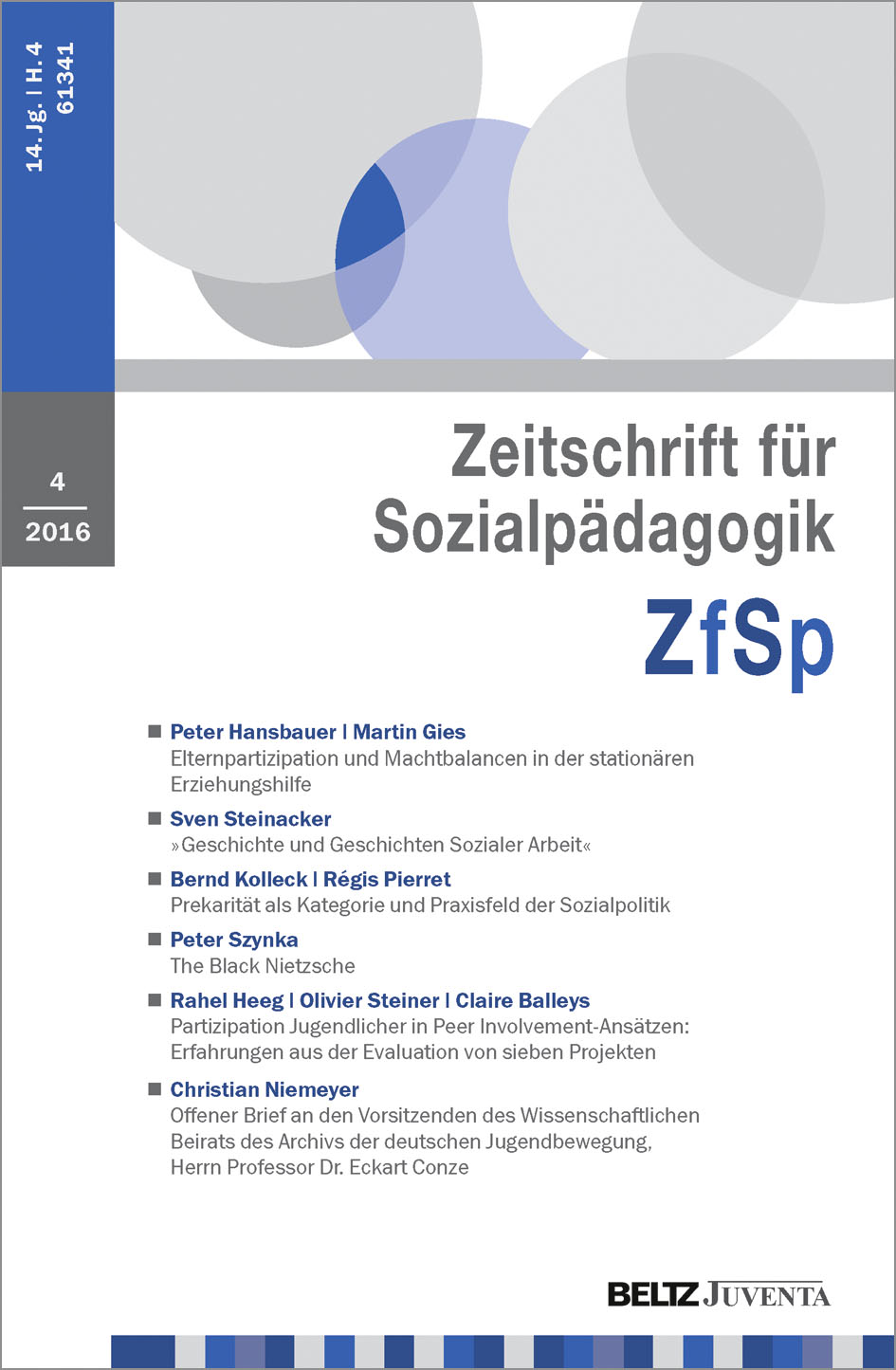 14. Jg. | H. 4
61341

4
2016

Zeitschrift für Sozialpädagogik

ZfSp

Peter Hansbauer | Martin Gies
Elternpartizipation und Machtbalancen in der stationären Erziehungshilfe

Sven Steinacker
»Geschichte und Geschichten Sozialer Arbeit«

Bernd Kolleck | Régis Pierret
Prekarität als Kategorie und Praxisfeld der Sozialpolitik

Peter Szynka
The Black Nietzsche

Rahel Heeg | Olivier Steiner | Claire Balleys
Partizipation Jugendlicher in Peer Involvement-Ansätzen: Erfahrungen aus der Evaluation von sieben Projekten

Christian Niemeyer
Offener Brief an den Vorsitzenden des Wissenschaftlichen Beirats des Archivs der deutschen Jugendbewegung, Herrn Professor Dr. Eckart Conze

BELTZ JUVENTA